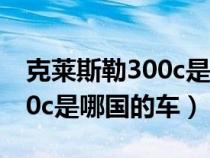 克莱斯勒300c是
0c是哪国的车）